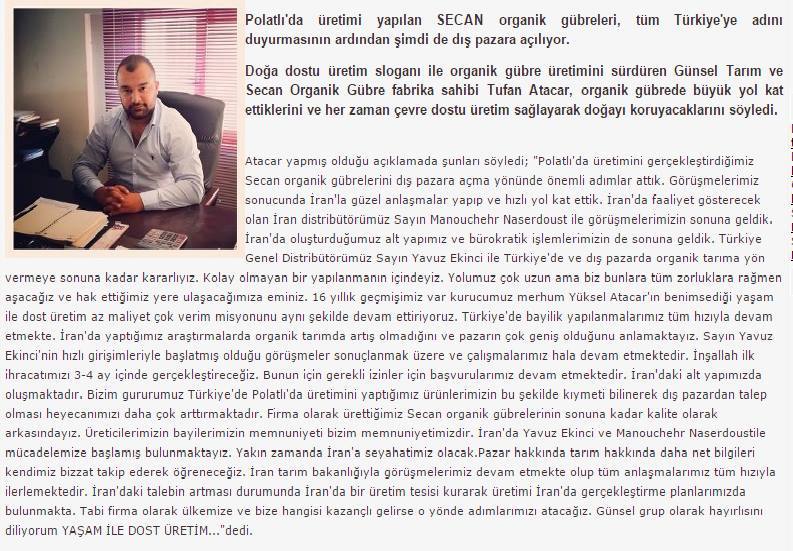 Polatlı'da üretimi yapılan SECAN organik gübreleri, tüm Türkiye'ye adını duyurmasının ardından şimdi de dış pazara açılıyor.

Doğa dostu üretim sloganı ile organik gübre üretimini sürdüren Günsel Tarım ve Secan Organik Gübre fabrika sahibi Tufan Atacar, organik gübrede büyük yol kat ettiklerini ve her zaman çevre dostu üretim sağlayarak doğayı koruyacaklarını söyledi.

Atacar yapmış olduğu açıklamada şunları söyledi; "Polatlı'da üretimini gerçekleştirdiğimiz Secan organik gübrelerini dış pazara açma yönünde önemli adımlar attık. Görüşmelerimiz sonucunda İran'la güzel anlaşmalar yapıp ve hızlı yol kat ettik. İran'da faaliyet gösterecek olan İran distribütörümüz Sayın Manouchehr Naserdoust ile görüşmelerimizin sonuna geldik. İran'da oluşturduğumuz alt yapımız ve bürokratik işlemlerimizin de sonuna geldik. Türkiye Genel Distribütörümüz Sayın Yavuz Ekinci ile Türkiye'de ve dış pazarda organik tarıma yön vermeye sonuna kadar kararlıyız. Kolay olmayan bir yapılanmanın içindeyiz. Yolumuz çok uzun ama biz bunlara tüm zorluklara rağmen aşacağız ve hak ettiğimiz yere ulaşacağımıza eminiz. 16 yıllık geçmişimiz var kurucumuz merhum Yüksel Atacar'ın benimsediği yaşam ile dost üretim az maliyet çok verim misyonunu aynı şekilde devam ettiriyoruz. Türkiye'de bayilik yapılanmalarımız tüm hızıyla devam etmekte. İran'da yaptığımız araştırmalarda organik tarımda artış olmadığını ve pazarın çok geniş olduğunu anlamaktayız. Sayın Yavuz Ekinci'nin hızlı girişimleriyle başlatmış olduğu görüşmeler sonuçlanmak üzere ve çalışmalarımız hala devam etmektedir. İnşallah ilk ihracatımızı 3-4 ay içinde gerçekleştireceğiz. Bunun için gerekli izinler için başvurularımız devam etmektedir. İran'daki alt yapımızda oluşmaktadır. Bizim gururumuz Türkiye'de Polatlı'da üretimini yaptığımız ürünlerimizin bu şekilde kıymeti bilinerek dış pazardan talep olması heyecanımızı daha çok arttırmaktadır. Firma olarak ürettiğimiz Secan organik gübrelerinin sonuna kadar kalite olarak arkasındayız. Üreticilerimizin bayilerimizin memnuniyeti bizim memnuniyetimizdir. İran'da Yavuz Ekinci ve Manouchehr Naserdoustile mücadelemize başlamış bulunmaktayız. Yakın zamanda İran'a seyahatimiz olacak.Pazar hakkında tarım hakkında daha net bilgileri kendimiz bizzat takip ederek öğreneceğiz. İran tarım bakanlığıyla görüşmelerimiz devam etmekte olup tüm anlaşmalarımız tüm hızıyla ilerlemektedir. İran'daki talebin artması durumunda İran'da bir üretim tesisi kurarak üretimi İran'da gerçekleştirme planlarımızda bulunmakta. Tabi firma olarak ülkemize ve bize hangisi kazançlı gelirse o yönde adımlarımızı atacağız. Günsel grup olarak hayırlısını diliyorum YAŞAM İLE DOST ÜRETİM..."dedi.